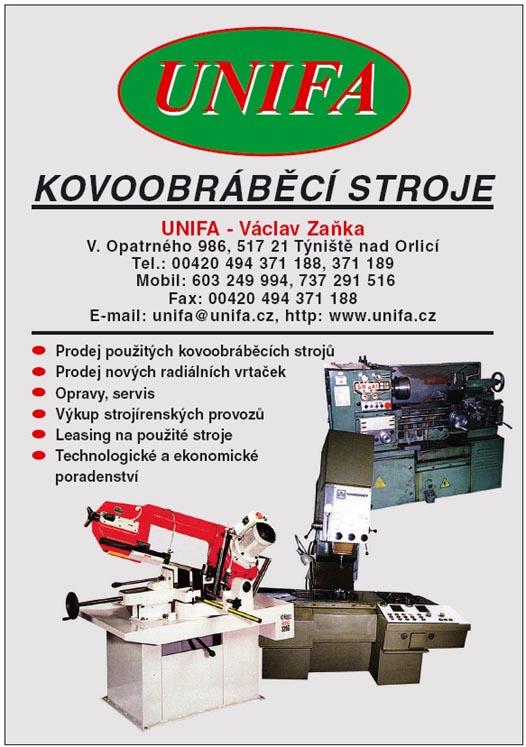 UNIFA

KOVOOBRÁBĚCÍ STROJE

UNIFA - Václav Zaňka
V. Opatrného 986, 517 21 Týniště nad Orlicí
Tel.: 00420 494 371 188, 371 189
Mobil: 603 249 994, 737 291 516
Fax: 00420 494 371 188
E-mail: unifa@unifa.cz, http: www.unifa.cz

Prodej použitých kovoobráběcích strojů
Prodej nových radiálních vrtaček
Opravy, servis
Výkup strojírenských provozů
Leasing na použité stroje
Technologické a ekonomické poradenství